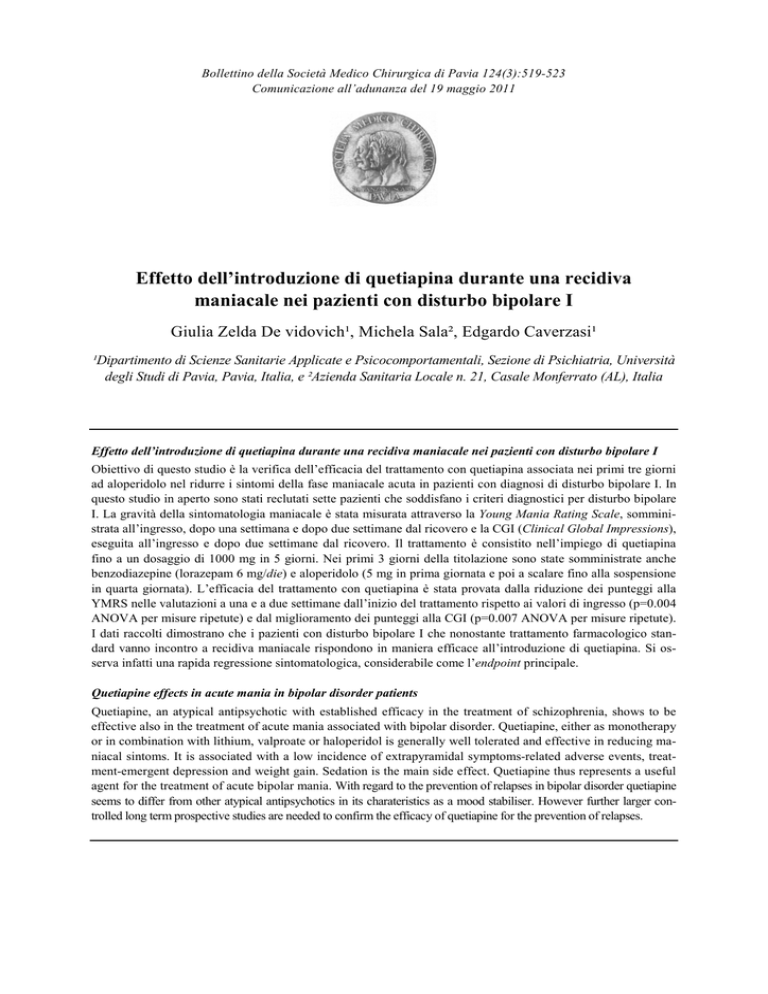 Bollettino della Società Medico Chirurgica di Pavia 124(3):519-523
Comunicazione all'adunanza del 19 maggio 2011

Effetto dell'introduzione di quetiapina durante una recidiva maniacale nei pazienti con disturbo bipolare I

Giulia Zelda De vidovich¹, Michela Sala², Edgardo Caverzasi¹

¹Dipartimento di Scienze Sanitarie Applicate e Psicocomportamentali, Sezione di Psichiatria, Università degli Studi di Pavia, Pavia, Italia, e ²Azienda Sanitaria Locale n. 21, Casale Monferrato (AL), Italia

Effetto dell'introduzione di quetiapina durante una recidiva maniacale nei pazienti con disturbo bipolare I

Obiettivo di questo studio è la verifica dell'efficacia del trattamento con quetiapina associata nei primi tre giorni ad aloperidolo nel ridurre i sintomi della fase maniacale acuta in pazienti con diagnosi di disturbo bipolare I. In questo studio in aperto sono stati reclutati sette pazienti che soddisfano i criteri diagnostici per disturbo bipolare I. La gravità della sintomatologia maniacale è stata misurata attraverso la Young Mania Rating Scale, somministrata all'ingresso, dopo una settimana e dopo due settimane dal ricovero e la CGI (Clinical Global Impressions), eseguita all'ingresso e dopo due settimane dal ricovero. Il trattamento è consistito nell'impiego di quetiapina fino a un dosaggio di 1000 mg in 5 giorni. Nei primi 3 giorni della titolazione sono state somministrate anche benzodiazepine (lorazepam 6 mg/die) e aloperidolo (5 mg in prima giornata e poi a scalare fino alla sospensione in quarta giornata). L'efficacia del trattamento con quetiapina è stata provata dalla riduzione dei punteggi alla YMRS nelle valutazioni a una e a due settimane dall'inizio del trattamento rispetto ai valori di ingresso (p=0.004 ANOVA per misure ripetute) e dal miglioramento dei punteggi alla CGI (p=0.007 ANOVA per misure ripetute). I dati raccolti dimostrano che i pazienti con disturbo bipolare I che nonostante trattamento farmacologico standard vanno incontro a recidiva maniacale rispondono in maniera efficace all'introduzione di quetiapina. Si osserva infatti una rapida regressione sintomatologica, considerabile come l'endpoint principale.

Quetiapine effects in acute mania in bipolar disorder patients

Quetiapine, an atypical antipsychotic with established efficacy in the treatment of schizophrenia, shows to be effective also in the treatment of acute mania associated with bipolar disorder. Quetiapine, either as monotherapy or in combination with lithium, valproate or haloperidol is generally well tolerated and effective in reducing maniacal sintoms. It is associated with a low incidence of extrapyramidal symptoms-related adverse events, treatment-emergent depression and weight gain. Sedation is the main side effect. Quetiapine thus represents a useful agent for the treatment of acute bipolar mania. With regard to the prevention of relapses in bipolar disorder quetiapine seems to differ from other atypical antipsychotics in its charateristics as a mood stabiliser. However further larger controlled long term prospective studies are needed to confirm the efficacy of quetiapine for the prevention of relapses.